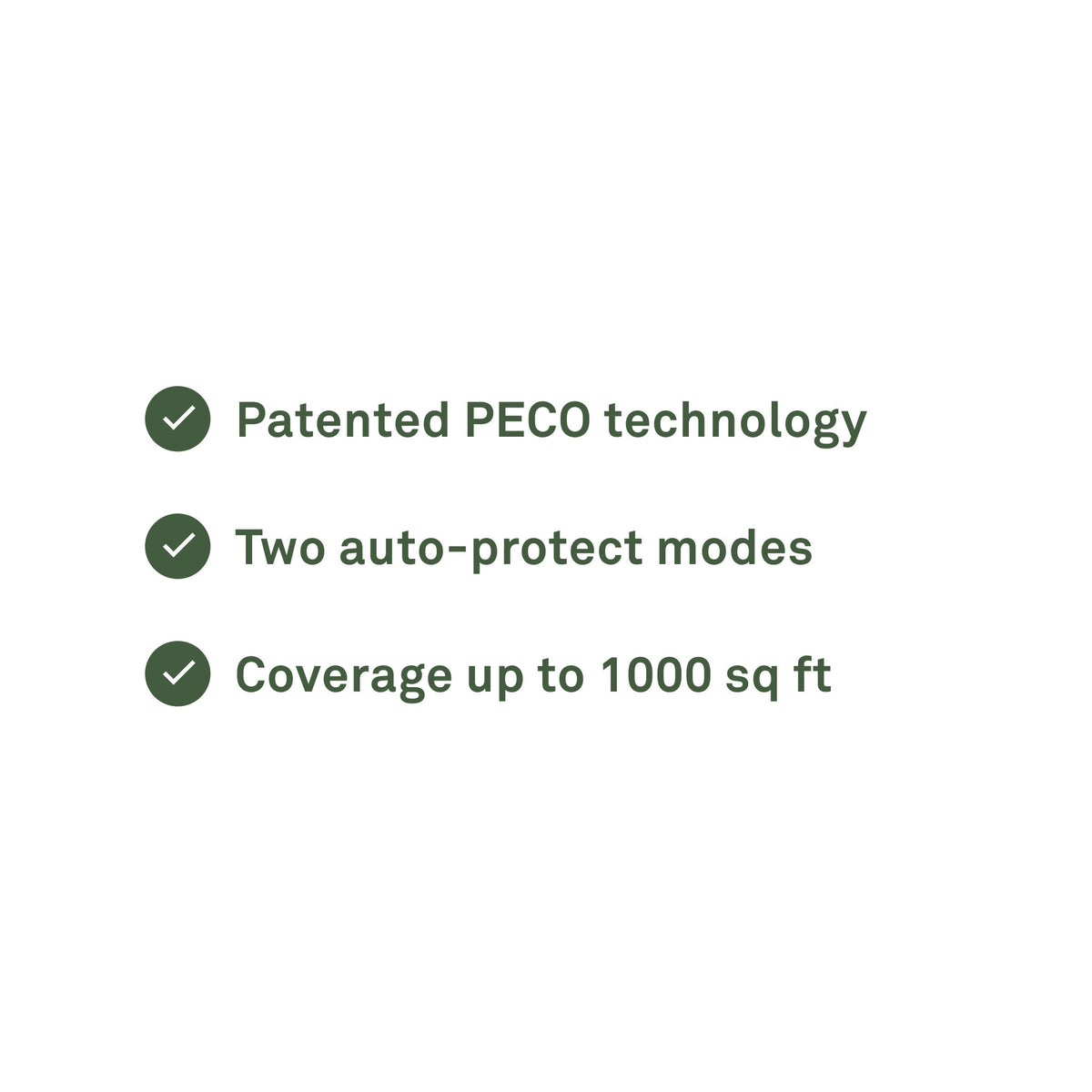 Patented PECO technology

Two auto-protect modes

Coverage up to 1000 sq ft